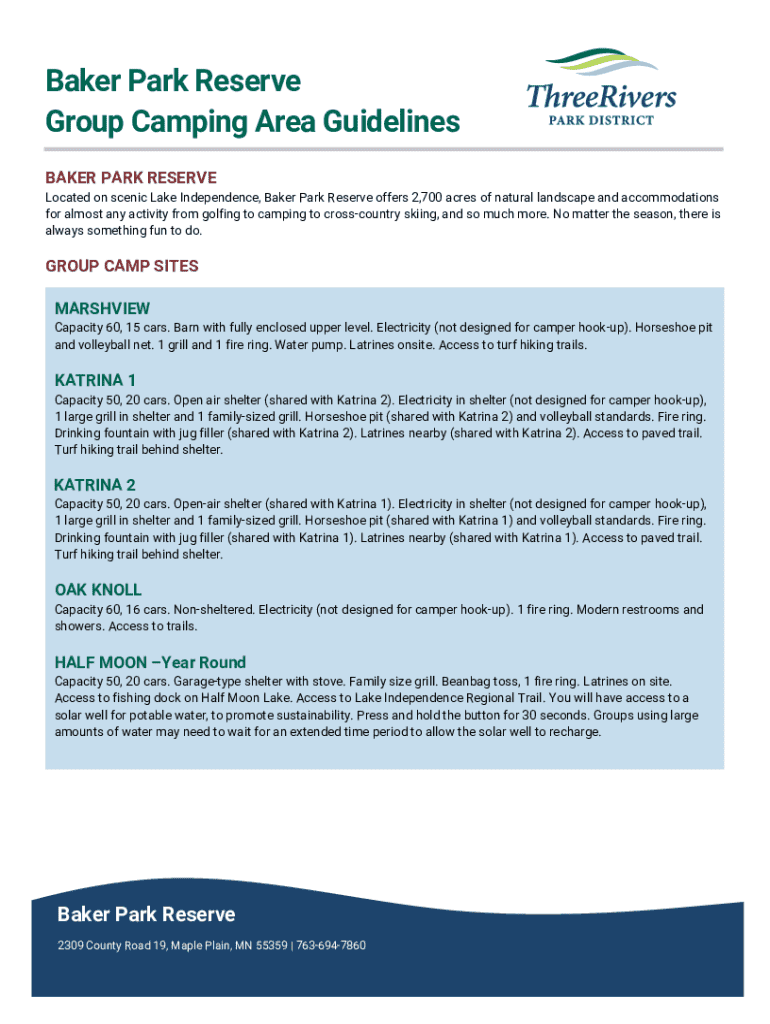 Baker Park Reserve
Group Camping Area Guidelines

ThreeRivers
PARK DISTRICT

BAKER PARK RESERVE

Located on scenic Lake Independence, Baker Park Reserve offers 2,700 acres of natural landscape and accommodations for almost any activity from golfing to camping to cross-country skiing, and so much more. No matter the season, there is always something fun to do.

GROUP CAMP SITES

MARSHVIEW

Capacity 60, 15 cars. Barn with fully enclosed upper level. Electricity (not designed for camper hook-up). Horseshoe pit and volleyball net. 1 grill and 1 fire ring. Water pump. Latrines onsite. Access to turf hiking trails.

KATRINA 1

Capacity 50, 20 cars. Open air shelter (shared with Katrina 2). Electricity in shelter (not designed for camper hook-up), 1 large grill in shelter and 1 family-sized grill. Horseshoe pit (shared with Katrina 2) and volleyball standards. Fire ring. Drinking fountain with jug filler (shared with Katrina 2). Latrines nearby (shared with Katrina 2). Access to paved trail. Turf hiking trail behind shelter.

KATRINA 2

Capacity 50, 20 cars. Open-air shelter (shared with Katrina 1). Electricity in shelter (not designed for camper hook-up), 1 large grill in shelter and 1 family-sized grill. Horseshoe pit (shared with Katrina 1) and volleyball standards. Fire ring. Drinking fountain with jug filler (shared with Katrina 1). Latrines nearby (shared with Katrina 1). Access to paved trail. Turf hiking trail behind shelter.

OAK KNOLL

Capacity 60, 16 cars. Non-sheltered. Electricity (not designed for camper hook-up). 1 fire ring. Modern restrooms and showers. Access to trails.

HALF MOON –Year Round

Capacity 50, 20 cars. Garage-type shelter with stove. Family size grill. Beanbag toss, 1 fire ring. Latrines on site. Access to fishing dock on Half Moon Lake. Access to Lake Independence Regional Trail. You will have access to a solar well for potable water, to promote sustainability. Press and hold the button for 30 seconds. Groups using large amounts of water may need to wait for an extended time period to allow the solar well to recharge.

Baker Park Reserve

2309 County Road 19, Maple Plain, MN 55359 | 763-694-7860